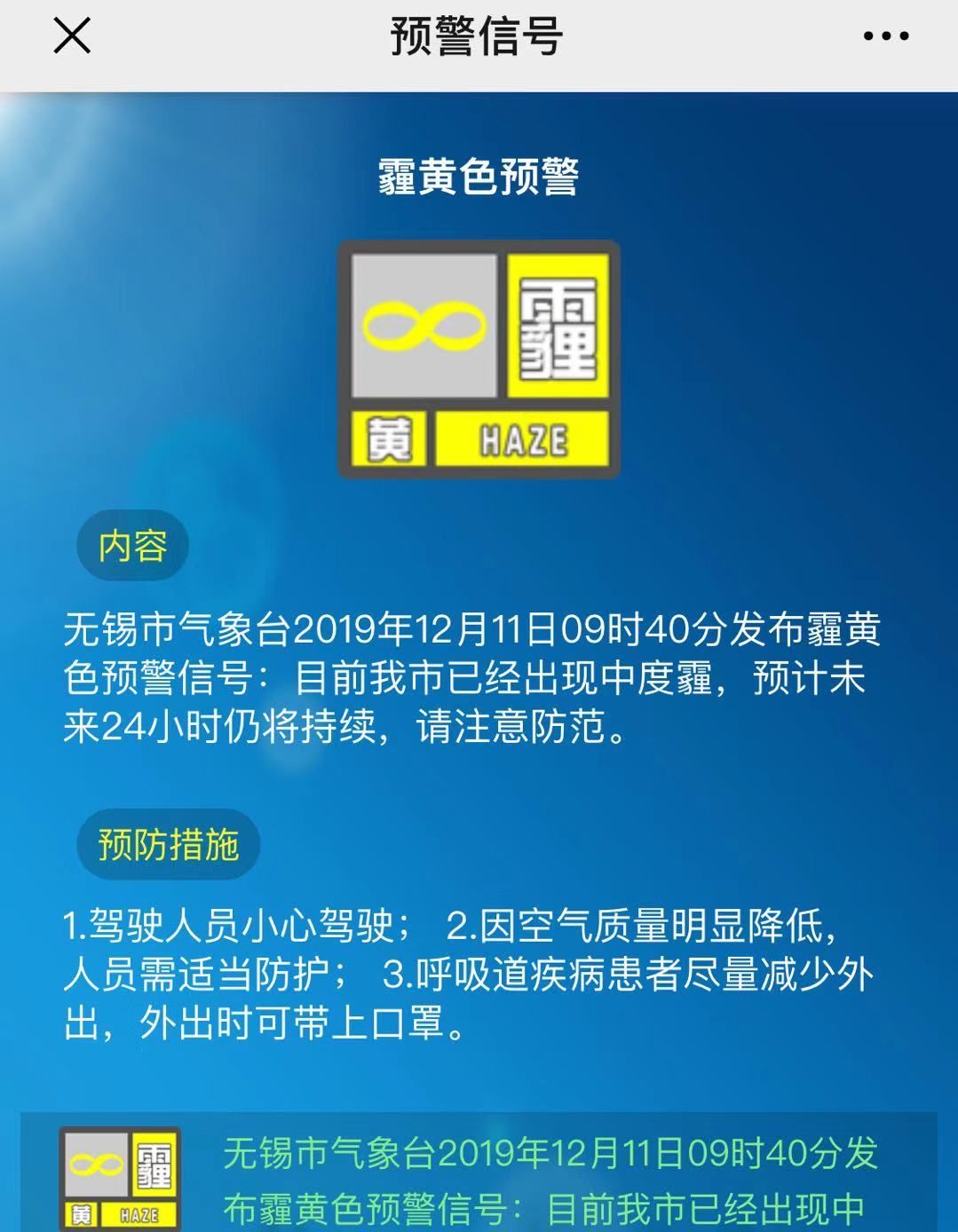 预警信号

霾黄色预警

霾
黄 HAZE

内容

无锡市气象台2019年12月11日09时40分发布霾黄色预警信号：目前我市已经出现中度霾，预计未来24小时仍将持续，请注意防范。

预防措施

1.驾驶人员小心驾驶； 2.因空气质量明显降低，人员需适当防护； 3.呼吸道疾病患者尽量减少外出，外出时可带上口罩。

霾
黄 HAZE

无锡市气象台2019年12月11日09时40分发布霾黄色预警信号：目前我市已经出现中